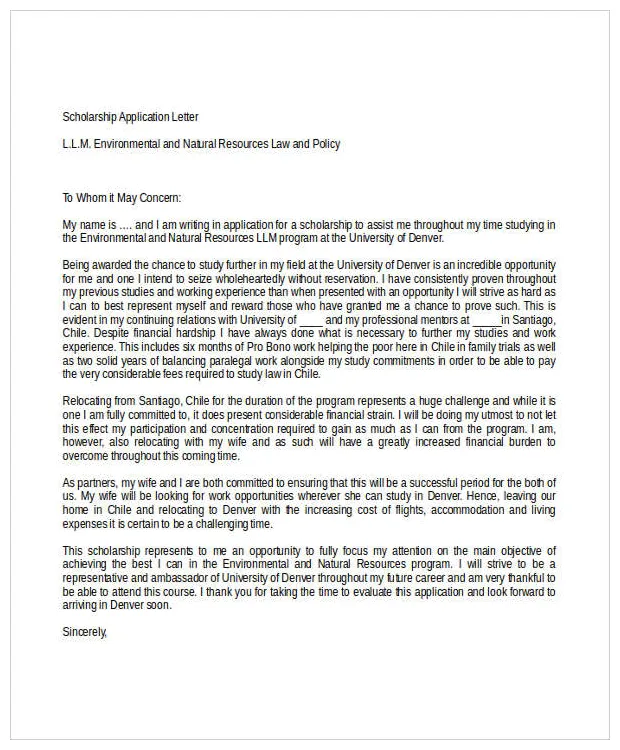 Scholarship Application Letter

L.L.M. Environmental and Natural Resources Law and Policy

To Whom it May Concern:

My name is …. and I am writing in application for a scholarship to assist me throughout my time studying in the Environmental and Natural Resources LLM program at the University of Denver.

Being awarded the chance to study further in my field at the University of Denver is an incredible opportunity for me and one I intend to seize wholeheartedly without reservation. I have consistently proven throughout my previous studies and working experience than when presented with an opportunity I will strive as hard as I can to best represent myself and reward those who have granted me a chance to prove such. This is evident in my continuing relations with University of ____ and my professional mentors at _____in Santiago, Chile. Despite financial hardship I have always done what is necessary to further my studies and work experience. This includes six months of Pro Bono work helping the poor here in Chile in family trials as well as two solid years of balancing paralegal work alongside my study commitments in order to be able to pay the very considerable fees required to study law in Chile.

Relocating from Santiago, Chile for the duration of the program represents a huge challenge and while it is one I am fully committed to, it does present considerable financial strain. I will be doing my utmost to not let this effect my participation and concentration required to gain as much as I can from the program. I am, however, also relocating with my wife and as such will have a greatly increased financial burden to overcome throughout this coming time.

As partners, my wife and I are both committed to ensuring that this will be a successful period for the both of us. My wife will be looking for work opportunities wherever she can study in Denver. Hence, leaving our home in Chile and relocating to Denver with the increasing cost of flights, accommodation and living expenses it is certain to be a challenging time.

This scholarship represents to me an opportunity to fully focus my attention on the main objective of achieving the best I can in the Environmental and Natural Resources program. I will strive to be a representative and ambassador of University of Denver throughout my future career and am very thankful to be able to attend this course. I thank you for taking the time to evaluate this application and look forward to arriving in Denver soon.

Sincerely,